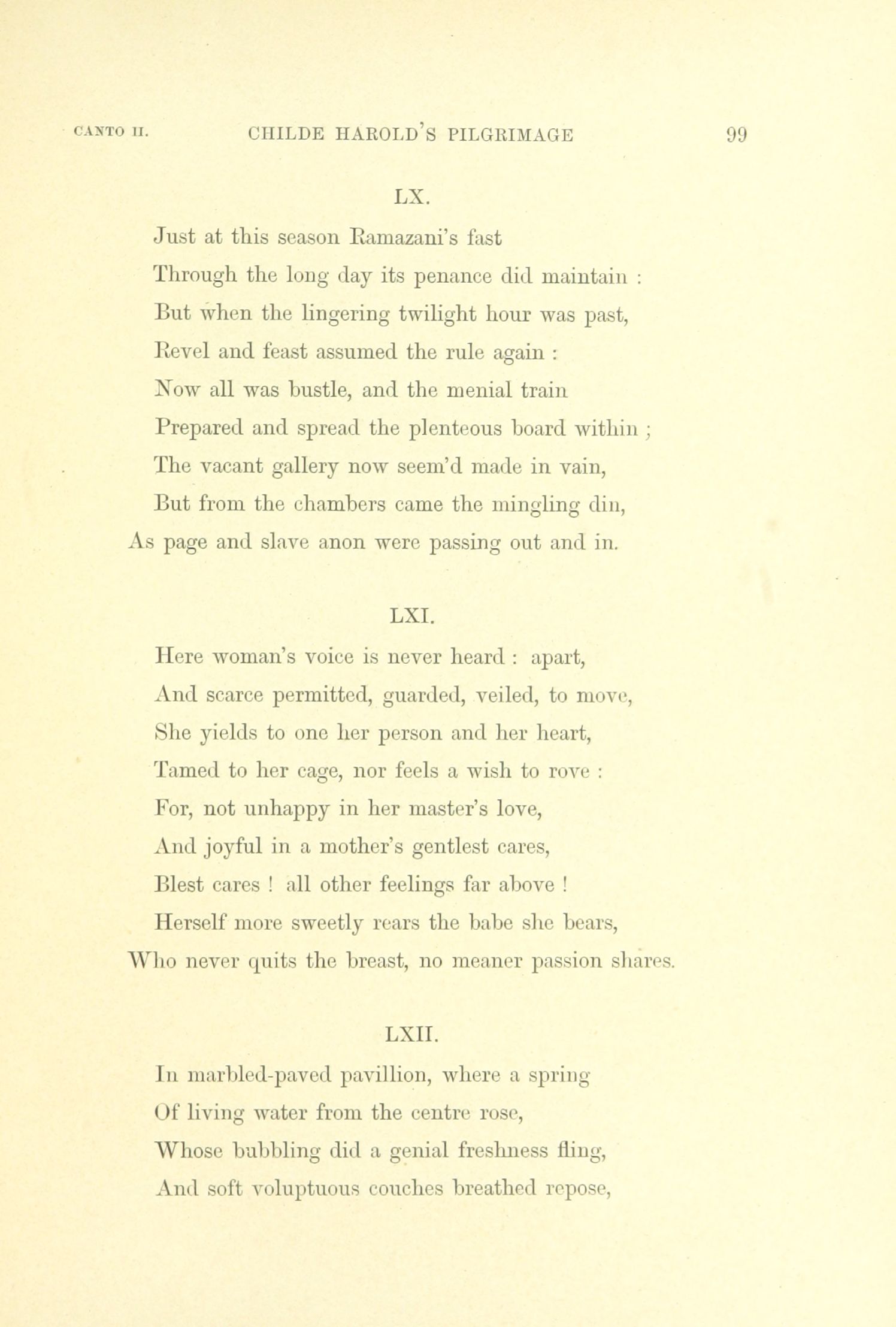 CANTO II. CHILDE HAROLD'S PILGRIMAGE 99

LX.

Just at this season Ramazani's fast
Through the long day its penance did maintain :
But when the lingering twilight hour was past,
Revel and feast assumed the rule again :
Now all was bustle, and the menial train
Prepared and spread the plenteous board within ;
The vacant gallery now seem'd made in vain,
But from the chambers came the mingling din,
As page and slave anon were passing out and in.

LXI.

Here woman's voice is never heard : apart,
And scarce permitted, guarded, veiled, to move,
She yields to one her person and her heart,
Tamed to her cage, nor feels a wish to rove :
For, not unhappy in her master's love,
And joyful in a mother's gentlest cares,
Blest cares ! all other feelings far above !
Herself more sweetly rears the babe she bears,
Who never quits the breast, no meaner passion shares.

LXII.

In marbled-paved pavillion, where a spring
Of living water from the centre rose,
Whose bubbling did a genial freshness fling,
And soft voluptuous couches breathed repose,